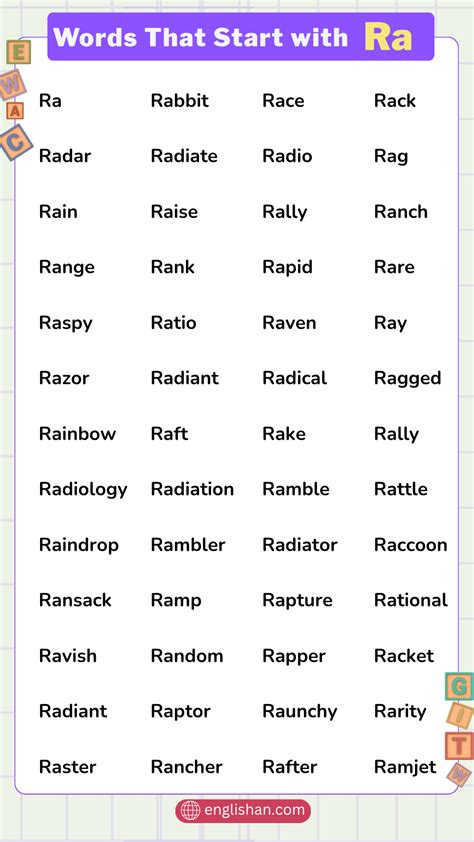 Words That Start with Ra

E W A C

| Ra | Rabbit | Race | Rack |
|---|---|---|---|
| Radar | Radiate | Radio | Rag |
| Rain | Raise | Rally | Ranch |
| Range | Rank | Rapid | Rare |
| Raspy | Ratio | Raven | Ray |
| Razor | Radiant | Radical | Ragged |
| Rainbow | Raft | Rake | Rally |
| Radiology | Radiation | Ramble | Rattle |
| Raindrop | Rambler | Radiator | Raccoon |
| Ransack | Ramp | Rapture | Rational |
| Ravish | Random | Rapper | Racket |
| Radiant | Raptor | Raunchy | Rarity |
| Raster | Rancher | Rafter | Ramjet |

G I T M

englishan.com